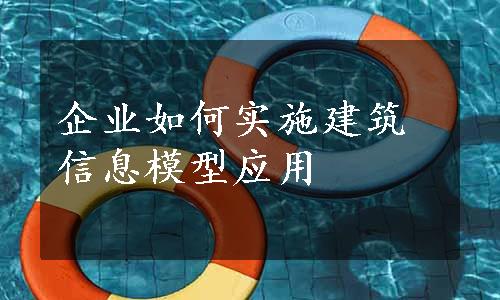 企业如何实施建筑信息模型应用